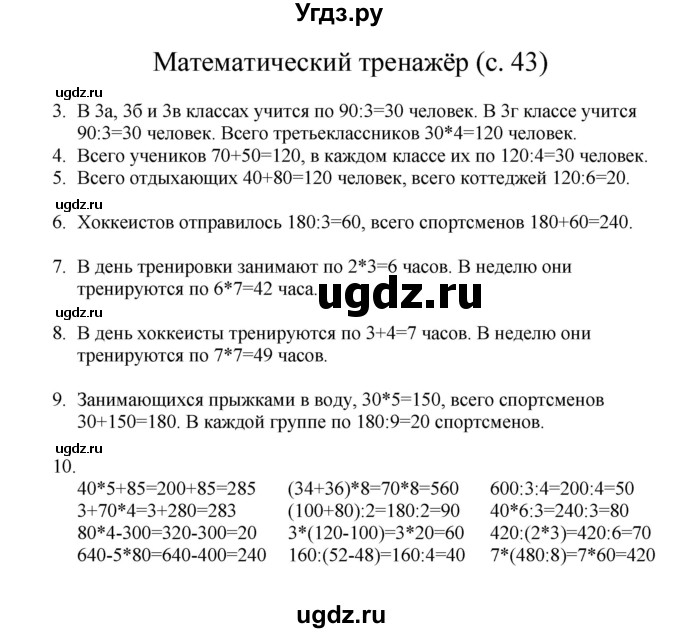 Угдз.ру

Математический тренажёр (с. 43)

ugdz.ru

3. В 3а, 3б и 3в классах учится по 90:3=30 человек. В 3г классе учится 90:3=30 человек. Всего третьеклассников 30*4=120 человек.

4. Всего учеников 70+50=120, в каждом классе их по 120:4=30 человек.

5. Всего отдыхающих 40+80=120 человек, всего коттеджей 120:6=20.

ugdz.ru

6. Хоккеистов отправилось 180:3=60, всего спортсменов 180+60=240.

7. В день тренировки занимают по 2*3=6 часов. В неделю они тренируются по 6*7=42 часа.

ugdz.ru

ugdz.ru

8. В день хоккеисты тренируются по 3+4=7 часов. В неделю они тренируются по 7*7=49 часов.

9. Занимающихся прыжками в воду, 30*5=150, всего спортсменов 30+150=180. В каждой группе по 180:9=20 спортсменов.

ugdz.ru

10.

40*5+85=200+85=285
3+70*4=3+280=283
80*4-300=320-300=20
640-5*80=640-400=240

(34+36)*8=70*8=560
(100+80):2=180:2=90
3*(120-100)=3*20=60
160:(52-48)=160:4=40

600:3:4=200:4=50
40*6:3=240:3=80
420:(2*3)=420:6=70
7*(480:8)=7*60=420

ugdz.ru